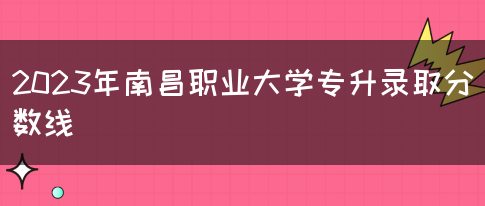 2023年南昌职业大学专升录取分数线